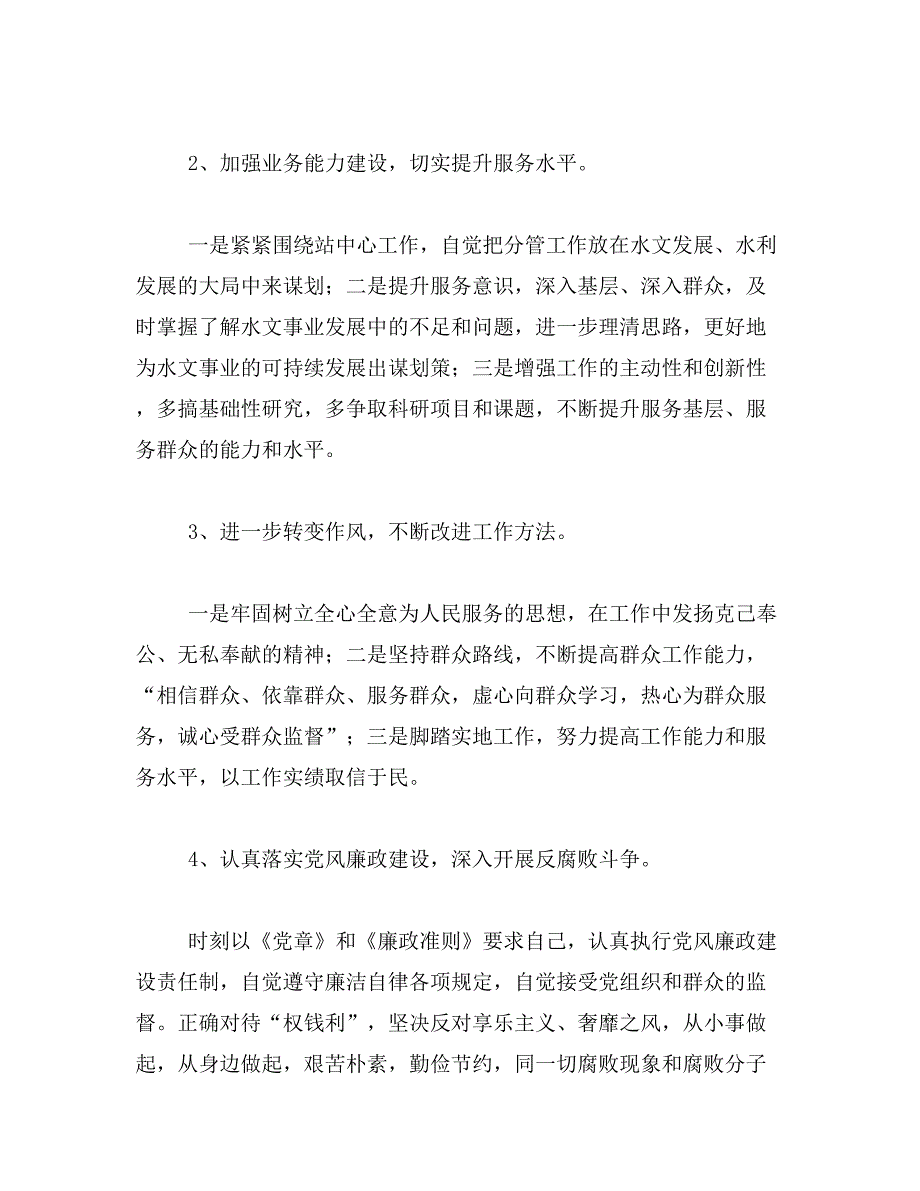 2、加强业务能力建设，切实提升服务水平。

一是紧紧围绕站中心工作，自觉把分管工作放在水文发展、水利发展的大局中来谋划；二是提升服务意识，深入基层、深入群众，及时掌握了解水文事业发展中的不足和问题，进一步理清思路，更好地为水文事业的可持续发展出谋划策；三是增强工作的主动性和创新性，多搞基础性研究，多争取科研项目和课题，不断提升服务基层、服务群众的能力和水平。

3、进一步转变作风，不断改进工作方法。

一是牢固树立全心全意为人民服务的思想，在工作中发扬克己奉公、无私奉献的精神；二是坚持群众路线，不断提高群众工作能力，“相信群众、依靠群众、服务群众，虚心向群众学习，热心为群众服务，诚心受群众监督”；三是脚踏实地工作，努力提高工作能力和服务水平，以工作实绩取信于民。

4、认真落实党风廉政建设，深入开展反腐败斗争。

时刻以《党章》和《廉政准则》要求自己，认真执行党风廉政建设责任制，自觉遵守廉洁自律各项规定，自觉接受党组织和群众的监督。正确对待“权钱利”，坚决反对享乐主义、奢靡之风，从小事做起，从身边做起，艰苦朴素，勤俭节约，同一切腐败现象和腐败分子